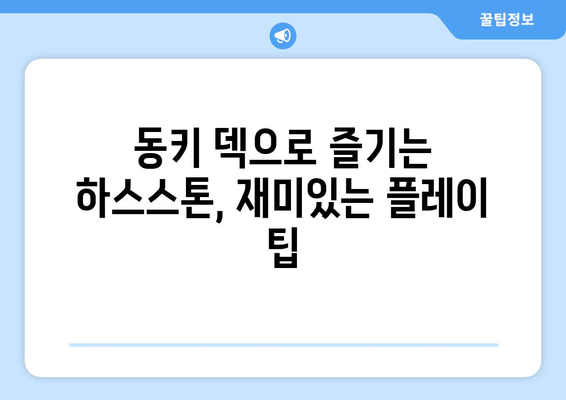 꿀팁정보

동키 덱으로 즐기는 하스스톤, 재미있는 플레이 팁